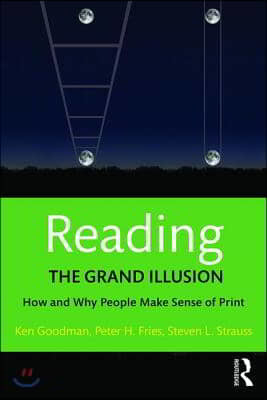 Reading
THE GRAND ILLUSION
How and Why People Make Sense of Print
Ken Goodman, Peter H. Fries, Steven L. Strauss
ROUTLEDGE